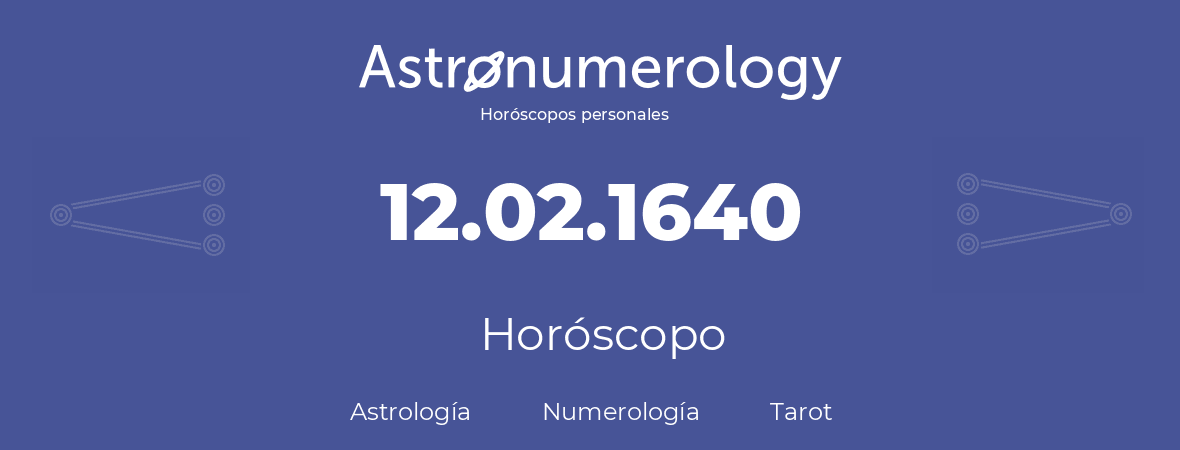 Astronumerology
Horóscopos personales

12.02.1640

Horóscopo

Astrología Numerología Tarot